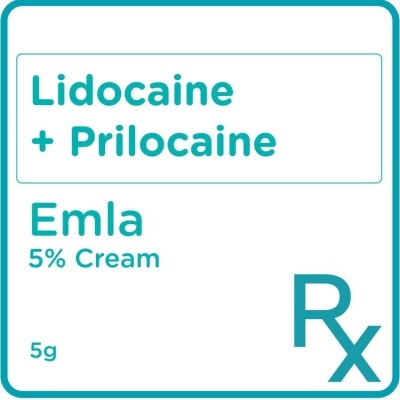 Lidocaine + Prilocaine

Emla
5% Cream

5g

Rx